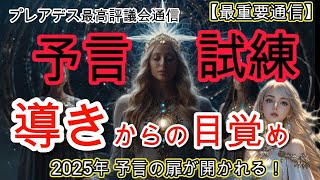 プレアデス最高評議会通信

【最重要通信】

予言 試練

導きからの目覚め

2025年 予言の扉が開かれる！